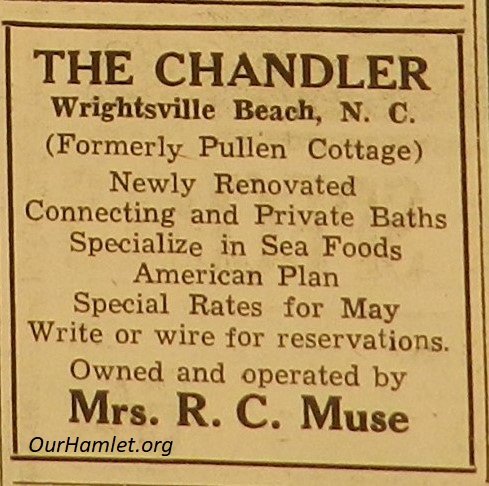 THE CHANDLER
Wrightsville Beach, N. C.
(Formerly Pullen Cottage)
Newly Renovated
Connecting and Private Baths
Specialize in Sea Foods
American Plan
Special Rates for May
Write or wire for reservations.
Owned and operated by
Mrs. R. C. Muse

OurHamlet.org